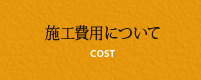 施工費用について

COST